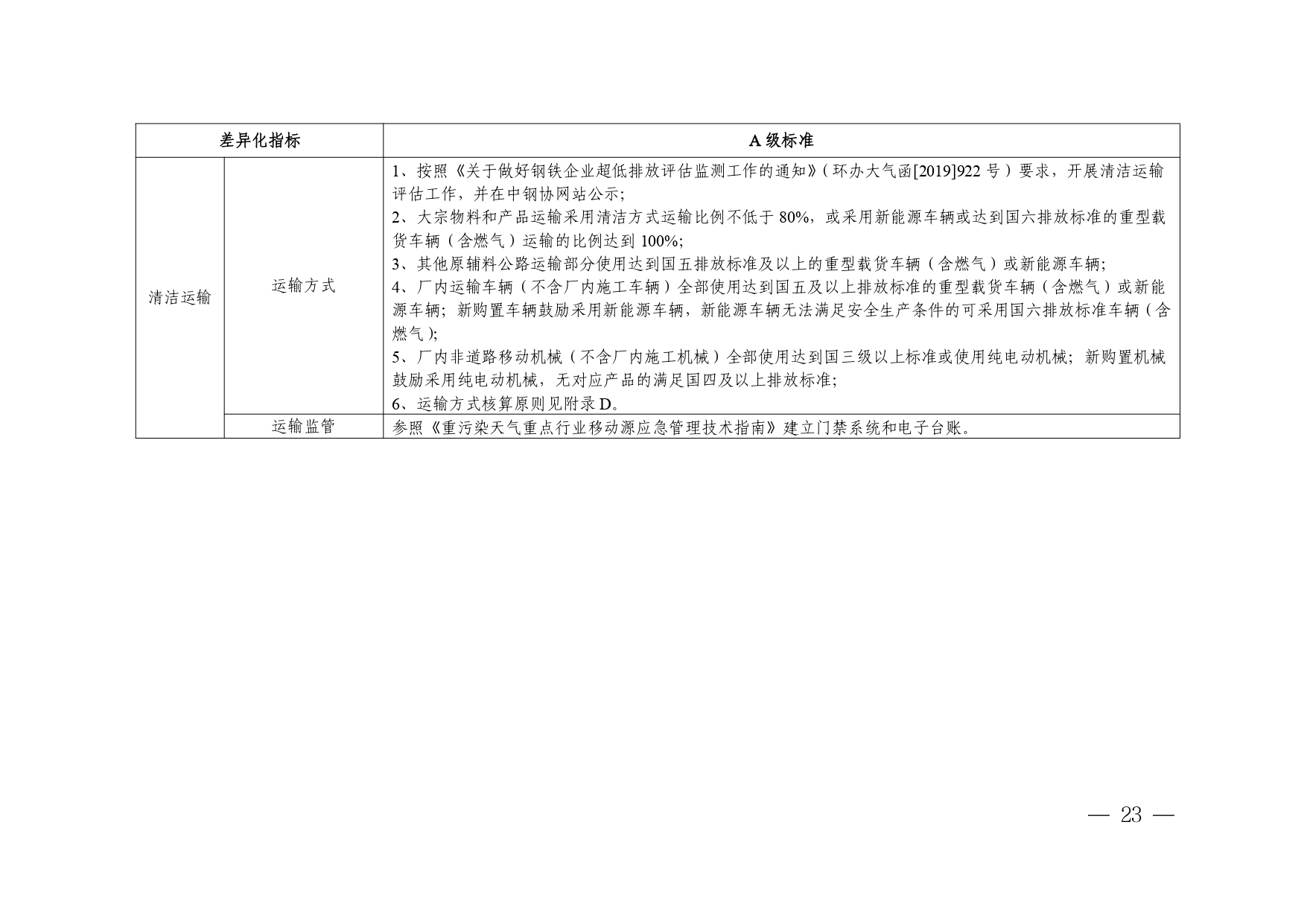 | 差异化指标 |  | A级标准 |
|---|---|---|
| 清洁运输 | 运输方式 | 1、按照《关于做好钢铁企业超低排放评估监测工作的通知》(环办大气函[2019]922号)要求，开展清洁运输评估工作，并在中钢协网站公示; 2、大宗物料和产品运输采用清洁方式运输比例不低于80%，或采用新能源车辆或达到国六排放标准的重型载货车辆(含燃气)运输的比例达到100%; 3、其他原辅料公路运输部分使用达到国五排放标准及以上的重型载货车辆(含燃气)或新能源车辆; 4、厂内运输车辆(不含厂内施工车辆)全部使用达到国五及以上排放标准的重型载货车辆(含燃气)或新能源车辆；新购置车辆鼓励采用新能源车辆，新能源车辆无法满足安全生产条件的可采用国六排放标准车辆(含燃气); 5、厂内非道路移动机械(不含厂内施工机械)全部使用达到国三级以上标准或使用纯电动机械；新购置机械鼓励采用纯电动机械，无对应产品的满足国四及以上排放标准; 6、运输方式核算原则见附录D。 |
|  | 运输监管 | 参照《重污染天气重点行业移动源应急管理技术指南》建立门禁系统和电子台账。 |

— 23 —